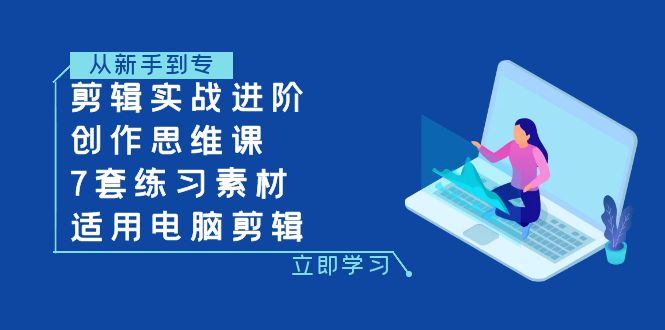 从新手到专

剪辑实战进阶
创作思维课
7套练习素材
适用电脑剪辑

立即学习